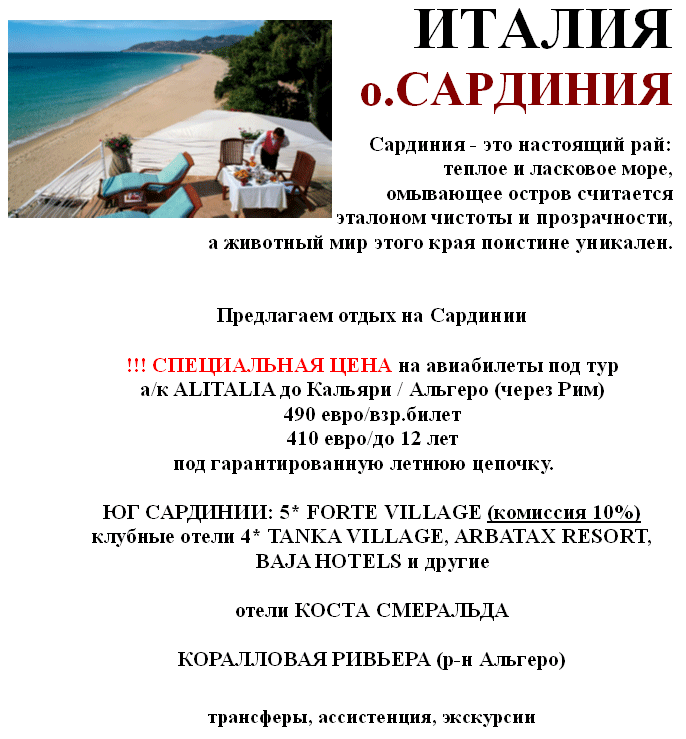 ИТАЛИЯ
о.САРДИНИЯ

Сардиния - это настоящий рай:
теплое и ласковое море,
омывающее остров считается
эталоном чистоты и прозрачности,
а животный мир этого края поистине уникален.

Предлагаем отдых на Сардинии

!!! СПЕЦИАЛЬНАЯ ЦЕНА на авиабилеты под тур
а/к ALITALIA до Кальяри / Альгеро (через Рим)
490 евро/взр.билет
410 евро/до 12 лет
под гарантированную летнюю цепочку.

ЮГ САРДИНИИ: 5* FORTE VILLAGE (комиссия 10%)
клубные отели 4* TANKA VILLAGE, ARBATAX RESORT,
BAJA HOTELS и другие

отели КОСТА СМЕРАЛЬДА

КОРАЛЛОВАЯ РИВЬЕРА (р-н Альгеро)

трансферы, ассистенция, экскурсии